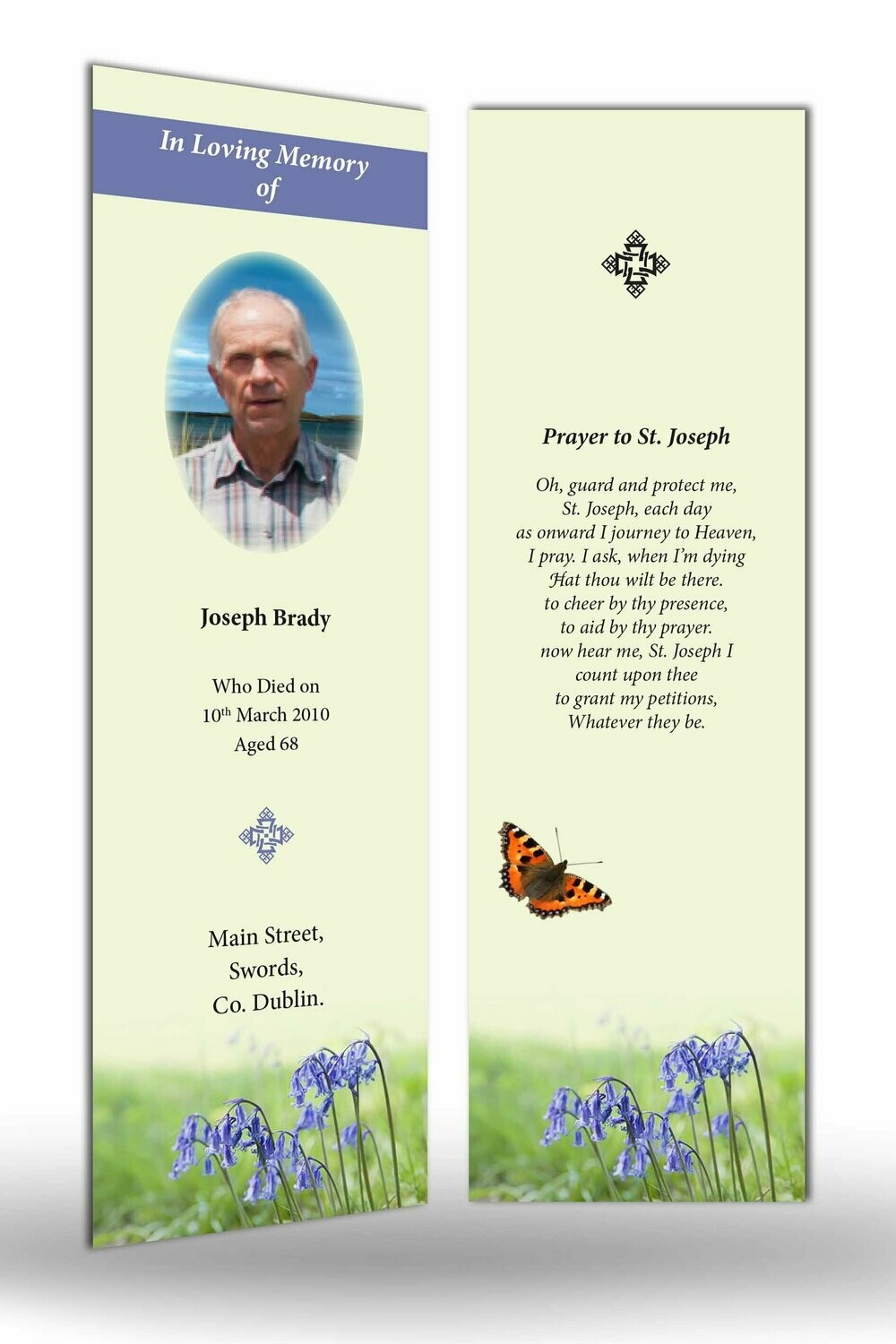 In Loving Memory of

Joseph Brady

Who Died on
10th March 2010
Aged 68

Main Street,
Swords,
Co. Dublin.

Prayer to St. Joseph

Oh, guard and protect me,
St. Joseph, each day
as onward I journey to Heaven,
I pray. I ask, when I'm dying
Hat thou wilt be there.
to cheer by thy presence,
to aid by thy prayer.
now hear me, St. Joseph I
count upon thee
to grant my petitions,
Whatever they be.